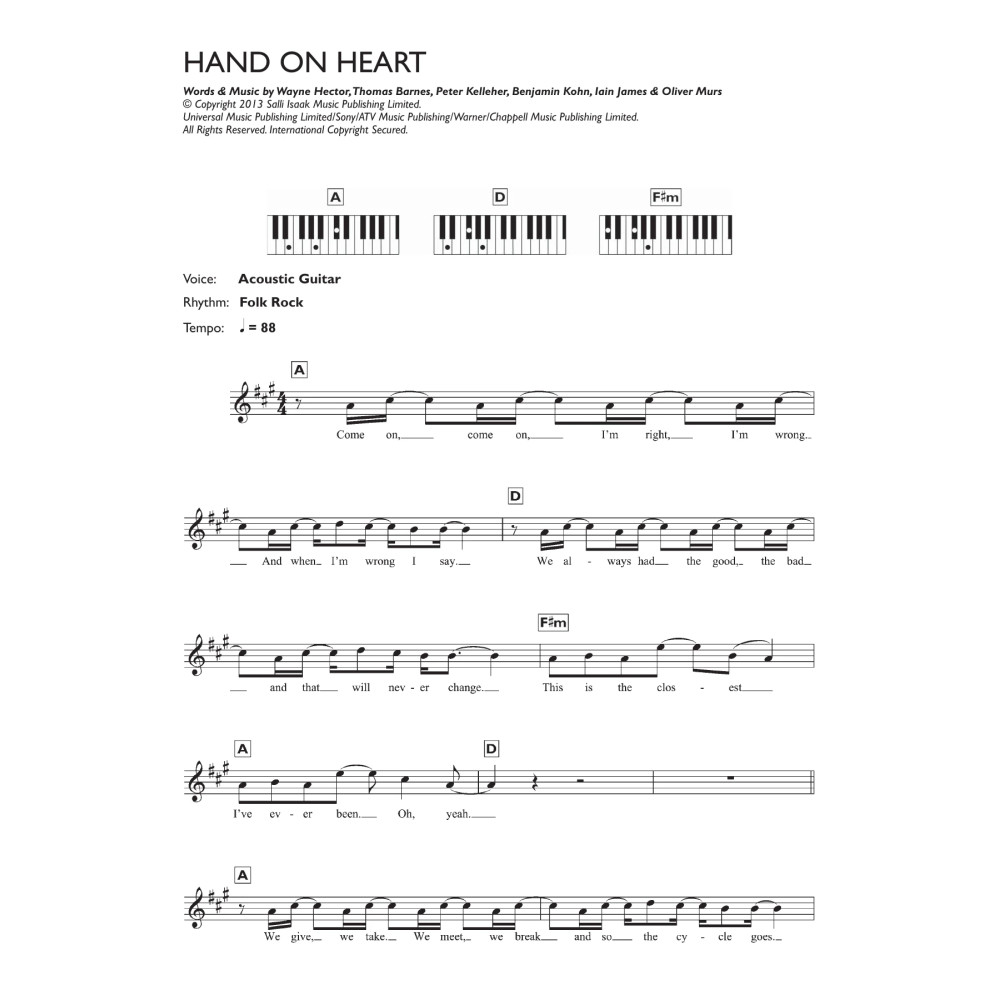 HAND ON HEART

Words & Music by Wayne Hector, Thomas Barnes, Peter Kelleher, Benjamin Kohn, Iain James & Oliver Murs
© Copyright 2013 Salli Isaak Music Publishing Limited.
Universal Music Publishing Limited/Sony/ATV Music Publishing/Warner/Chappell Music Publishing Limited.
All Rights Reserved. International Copyright Secured.

A D F♯m

Voice: Acoustic Guitar
Rhythm: Folk Rock
Tempo: ♩ = 88

A

Come on, come on, I'm right, I'm wrong.

D

And when I'm wrong I say. We al - ways had the good, the bad

F♯m

and that will nev - er change. This is the clos - est

A D

I've ev - er been. Oh, yeah.

A

We give, we take. We meet, we break and so the cy - cle goes.